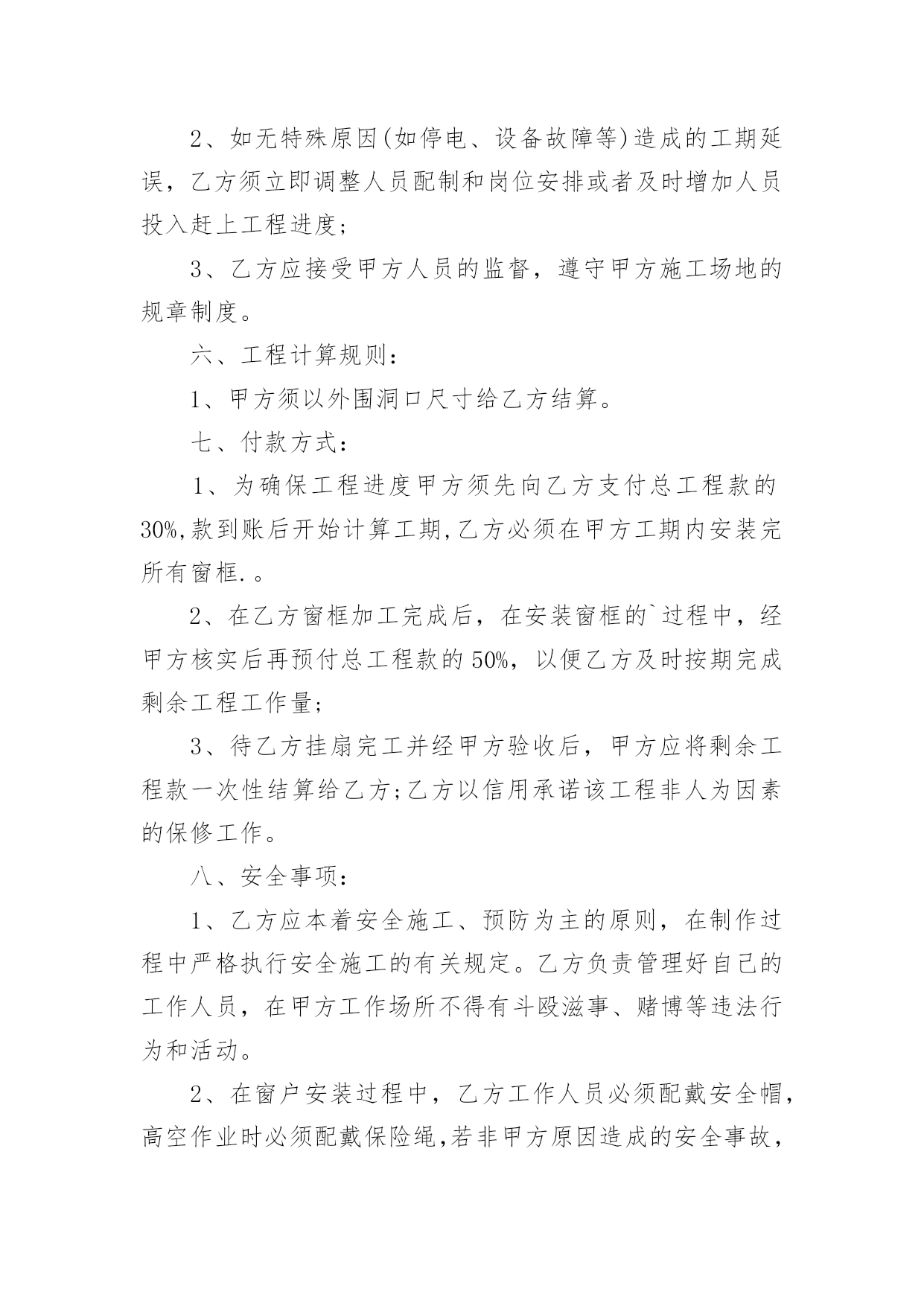 2、如无特殊原因(如停电、设备故障等)造成的工期延误，乙方须立即调整人员配制和岗位安排或者及时增加人员投入赶上工程进度;

3、乙方应接受甲方人员的监督，遵守甲方施工场地的规章制度。

六、工程计算规则:

1、甲方须以外围洞口尺寸给乙方结算。

七、付款方式:

1、为确保工程进度甲方须先向乙方支付总工程款的30%,款到账后开始计算工期,乙方必须在甲方工期内安装完所有窗框.。

2、在乙方窗框加工完成后，在安装窗框的`过程中，经甲方核实后再预付总工程款的50%，以便乙方及时按期完成剩余工程工作量;

3、待乙方挂扇完工并经甲方验收后，甲方应将剩余工程款一次性结算给乙方;乙方以信用承诺该工程非人为因素的保修工作。

八、安全事项:

1、乙方应本着安全施工、预防为主的原则，在制作过程中严格执行安全施工的有关规定。乙方负责管理好自己的工作人员，在甲方工作场所不得有斗殴滋事、赌博等违法行为和活动。

2、在窗户安装过程中，乙方工作人员必须配戴安全帽，高空作业时必须配戴保险绳,若非甲方原因造成的安全事故，